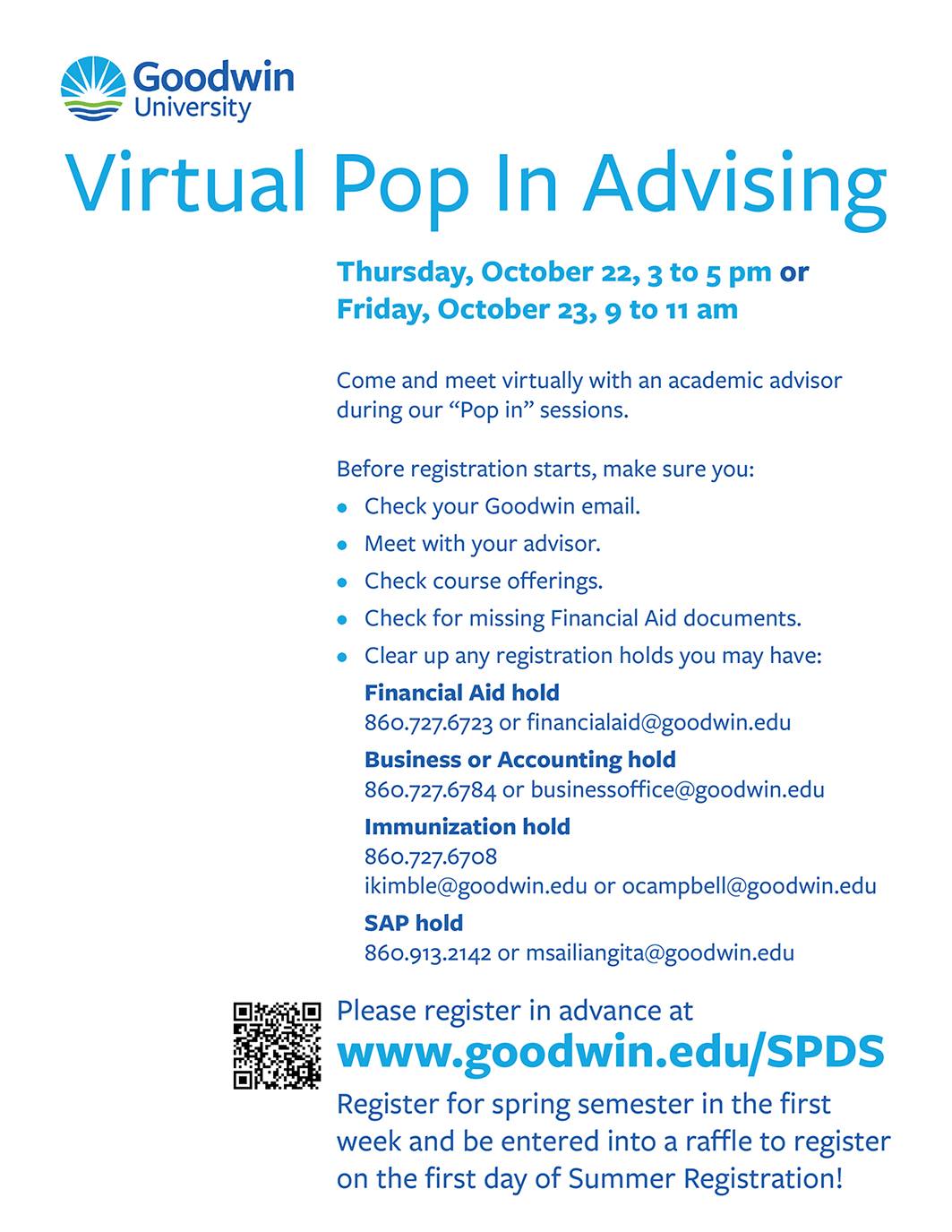 Goodwin
University

Virtual Pop In Advising

Thursday, October 22, 3 to 5 pm or
Friday, October 23, 9 to 11 am

Come and meet virtually with an academic advisor during our "Pop in" sessions.

Before registration starts, make sure you:
• Check your Goodwin email.
• Meet with your advisor.
• Check course offerings.
• Check for missing Financial Aid documents.
• Clear up any registration holds you may have:

Financial Aid hold
860.727.6723 or financialaid@goodwin.edu

Business or Accounting hold
860.727.6784 or businessoffice@goodwin.edu

Immunization hold
860.727.6708
ikimble@goodwin.edu or ocampbell@goodwin.edu

SAP hold
860.913.2142 or msailiangita@goodwin.edu

Please register in advance at
www.goodwin.edu/SPDS

Register for spring semester in the first week and be entered into a raffle to register on the first day of Summer Registration!